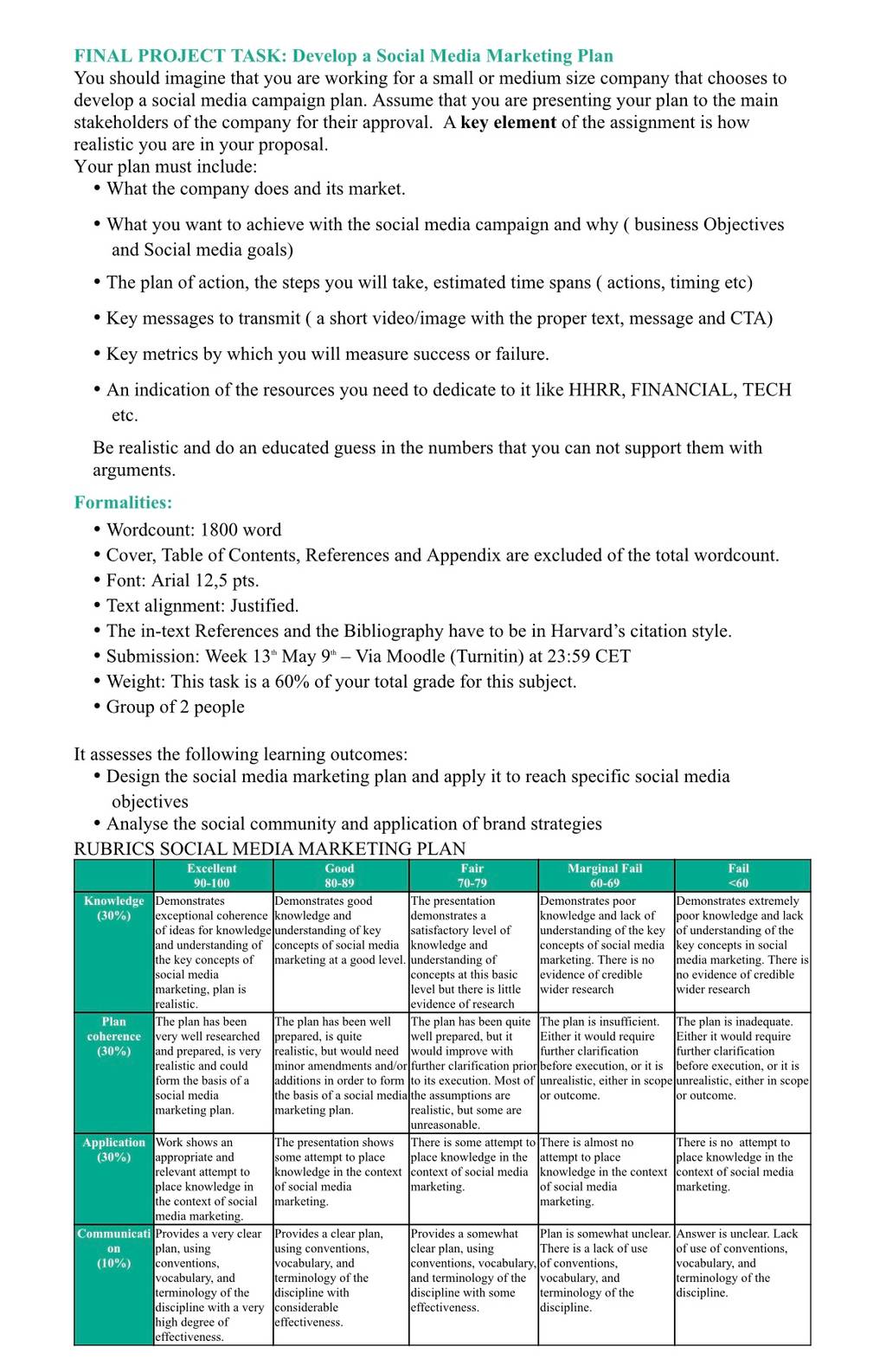 FINAL PROJECT TASK: Develop a Social Media Marketing Plan
You should imagine that you are working for a small or medium size company that chooses to develop a social media campaign plan. Assume that you are presenting your plan to the main stakeholders of the company for their approval. A key element of the assignment is how realistic you are in your proposal.
Your plan must include:
• What the company does and its market.
• What you want to achieve with the social media campaign and why ( business Objectives and Social media goals)
• The plan of action, the steps you will take, estimated time spans ( actions, timing etc)
• Key messages to transmit ( a short video/image with the proper text, message and CTA)
• Key metrics by which you will measure success or failure.
• An indication of the resources you need to dedicate to it like HHRR, FINANCIAL, TECH etc.

Be realistic and do an educated guess in the numbers that you can not support them with arguments.

Formalities:
• Wordcount: 1800 word
• Cover, Table of Contents, References and Appendix are excluded of the total wordcount.
• Font: Arial 12,5 pts.
• Text alignment: Justified.
• The in-text References and the Bibliography have to be in Harvard's citation style.
• Submission: Week 13th May 9th – Via Moodle (Turnitin) at 23:59 CET
• Weight: This task is a 60% of your total grade for this subject.
• Group of 2 people

It assesses the following learning outcomes:
• Design the social media marketing plan and apply it to reach specific social media objectives
• Analyse the social community and application of brand strategies
RUBRICS SOCIAL MEDIA MARKETING PLAN

| | Excellent 90-100 | Good 80-89 | Fair 70-79 | Marginal Fail 60-69 | Fail <60 |
|---|---|---|---|---|---|
| Knowledge (30%) | Demonstrates exceptional coherence of ideas for knowledge and understanding of the key concepts of social media marketing, plan is realistic. | Demonstrates good knowledge and understanding of key concepts of social media marketing at a good level. | The presentation demonstrates a satisfactory level of knowledge and understanding of concepts at this basic level but there is little evidence of research | Demonstrates poor knowledge and lack of understanding of the key concepts of social media marketing. There is no evidence of credible wider research | Demonstrates extremely poor knowledge and lack of understanding of the key concepts in social media marketing. There is no evidence of credible wider research |
| Plan coherence (30%) | The plan has been very well researched and prepared, is very realistic and could form the basis of a social media marketing plan. | The plan has been well prepared, is quite realistic, but would need minor amendments and/or additions in order to form the basis of a social media marketing plan. | The plan has been quite well prepared, but it would improve with further clarification prior to its execution. Most of the assumptions are realistic, but some are unreasonable. | The plan is insufficient. Either it would require further clarification before execution, or it is unrealistic, either in scope or outcome. | The plan is inadequate. Either it would require further clarification before execution, or it is unrealistic, either in scope or outcome. |
| Application (30%) | Work shows an appropriate and relevant attempt to place knowledge in the context of social media marketing. | The presentation shows some attempt to place knowledge in the context of social media marketing. | There is some attempt to place knowledge in the context of social media marketing. | There is almost no attempt to place knowledge in the context of social media marketing. | There is no attempt to place knowledge in the context of social media marketing. |
| Communication (10%) | Provides a very clear plan, using conventions, vocabulary, and terminology of the discipline with a very high degree of effectiveness. | Provides a clear plan, using conventions, vocabulary, and terminology of the discipline with considerable effectiveness. | Provides a somewhat clear plan, using conventions, vocabulary, and terminology of the discipline with some effectiveness. | Plan is somewhat unclear. There is a lack of use of conventions, vocabulary, and terminology of the discipline. | Answer is unclear. Lack of use of conventions, vocabulary, and terminology of the discipline. |